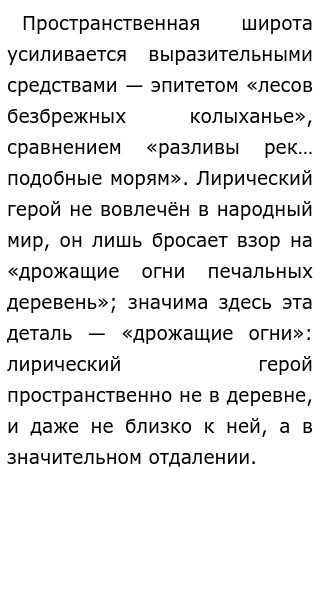 Пространственная широта усиливается выразительными средствами — эпитетом «лесов безбрежных колыханье», сравнением «разливы рек… подобные морям». Лирический герой не вовлечён в народный мир, он лишь бросает взор на «дрожащие огни печальных деревень»; значима здесь эта деталь — «дрожащие огни»: лирический герой пространственно не в деревне, и даже не близко к ней, а в значительном отдалении.